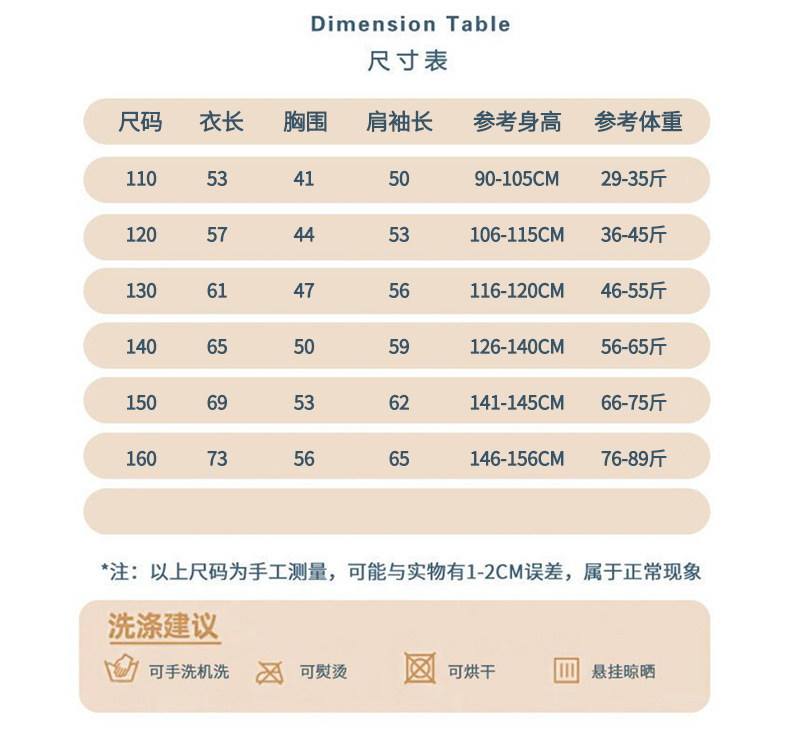 Dimension Table
尺寸表

| 尺码 | 衣长 | 胸围 | 肩袖长 | 参考身高 | 参考体重 |
|---|---|---|---|---|---|
| 110 | 53 | 41 | 50 | 90-105CM | 29-35斤 |
| 120 | 57 | 44 | 53 | 106-115CM | 36-45斤 |
| 130 | 61 | 47 | 56 | 116-120CM | 46-55斤 |
| 140 | 65 | 50 | 59 | 126-140CM | 56-65斤 |
| 150 | 69 | 53 | 62 | 141-145CM | 66-75斤 |
| 160 | 73 | 56 | 65 | 146-156CM | 76-89斤 |

*注：以上尺码为手工测量，可能与实物有1-2CM误差，属于正常现象

洗涤建议
可手洗机洗 可熨烫 可烘干 悬挂晾晒